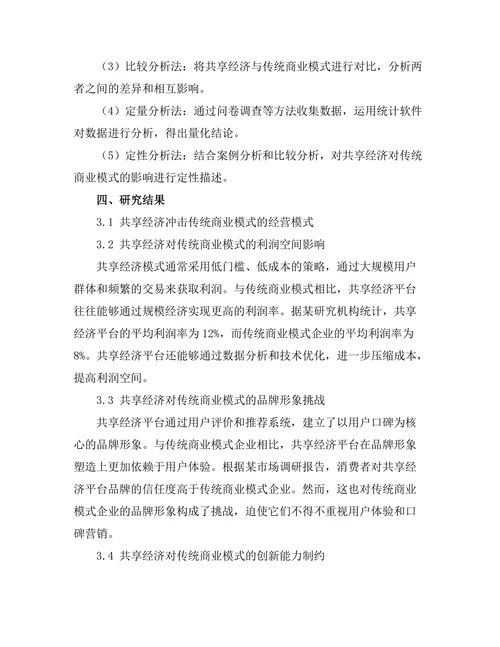 （3）比较分析法：将共享经济与传统商业模式进行对比，分析两者之间的差异和相互影响。

（4）定量分析法：通过问卷调查等方法收集数据，运用统计软件对数据进行分析，得出量化结论。

（5）定性分析法：结合案例分析和比较分析，对共享经济对传统商业模式的影响进行定性描述。

四、研究结果

3.1 共享经济冲击传统商业模式的经营模式

3.2 共享经济对传统商业模式的利润空间影响

共享经济模式通常采用低门槛、低成本的策略，通过大规模用户群体和频繁的交易来获取利润。与传统商业模式相比，共享经济平台往往能够通过规模经济实现更高的利润率。据某研究机构统计，共享经济平台的平均利润率为12%，而传统商业模式企业的平均利润率为8%。共享经济平台还能够通过数据分析和技术优化，进一步压缩成本，提高利润空间。

3.3 共享经济对传统商业模式的品牌形象挑战

共享经济平台通过用户评价和推荐系统，建立了以用户口碑为核心的品牌形象。与传统商业模式企业相比，共享经济平台在品牌形象塑造上更加依赖于用户体验。根据某市场调研报告，消费者对共享经济平台品牌的信任度高于传统商业模式企业。然而，这也对传统商业模式企业的品牌形象构成了挑战，迫使它们不得不重视用户体验和口碑营销。

3.4 共享经济对传统商业模式的创新能力制约